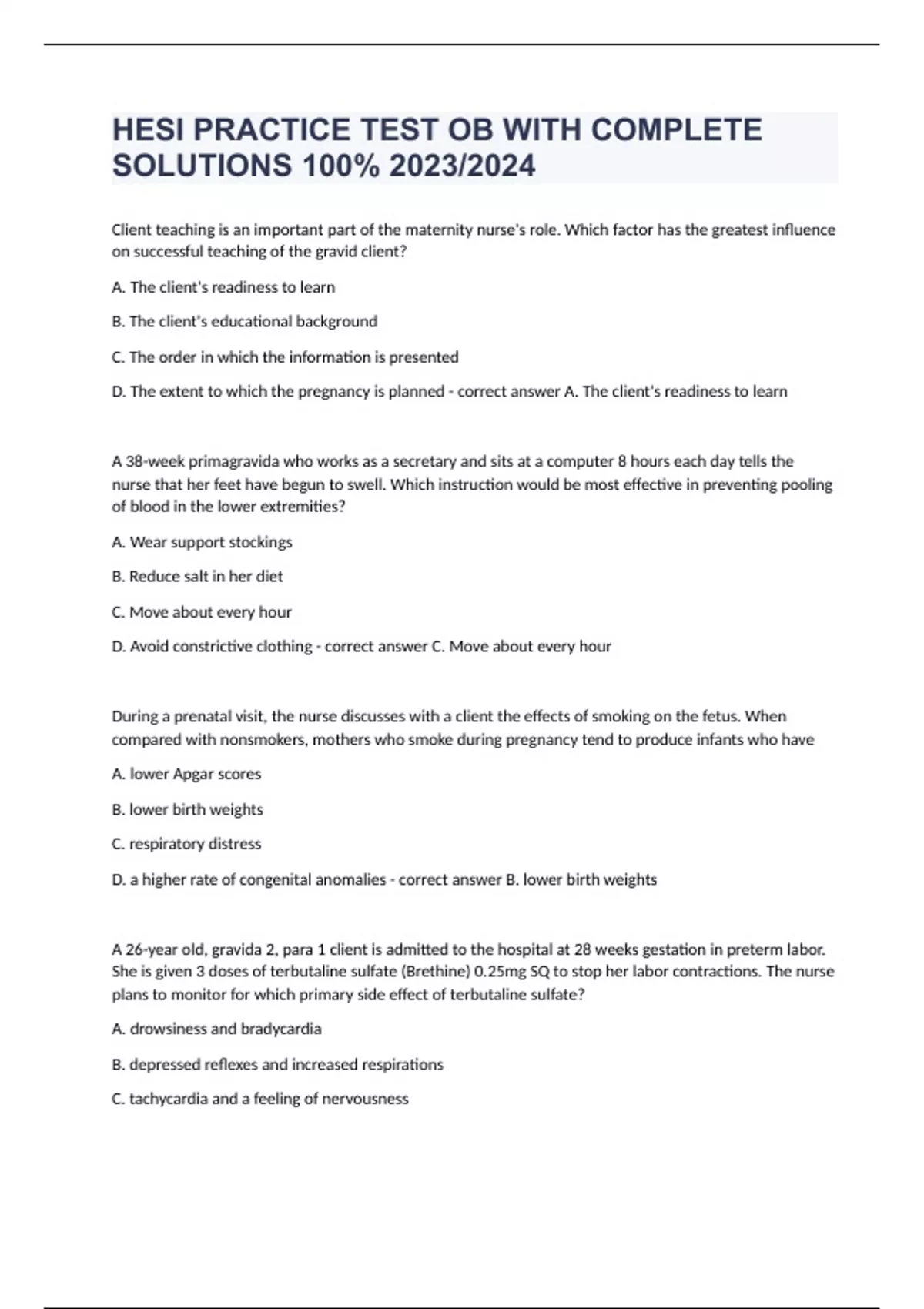 HESI PRACTICE TEST OB WITH COMPLETE SOLUTIONS 100% 2023/2024

Client teaching is an important part of the maternity nurse's role. Which factor has the greatest influence on successful teaching of the gravid client?

A. The client's readiness to learn

B. The client's educational background

C. The order in which the information is presented

D. The extent to which the pregnancy is planned - correct answer A. The client's readiness to learn

A 38-week primagravida who works as a secretary and sits at a computer 8 hours each day tells the nurse that her feet have begun to swell. Which instruction would be most effective in preventing pooling of blood in the lower extremities?

A. Wear support stockings

B. Reduce salt in her diet

C. Move about every hour

D. Avoid constrictive clothing - correct answer C. Move about every hour

During a prenatal visit, the nurse discusses with a client the effects of smoking on the fetus. When compared with nonsmokers, mothers who smoke during pregnancy tend to produce infants who have

A. lower Apgar scores

B. lower birth weights

C. respiratory distress

D. a higher rate of congenital anomalies - correct answer B. lower birth weights

A 26-year old, gravida 2, para 1 client is admitted to the hospital at 28 weeks gestation in preterm labor. She is given 3 doses of terbutaline sulfate (Brethine) 0.25mg SQ to stop her labor contractions. The nurse plans to monitor for which primary side effect of terbutaline sulfate?

A. drowsiness and bradycardia

B. depressed reflexes and increased respirations

C. tachycardia and a feeling of nervousness